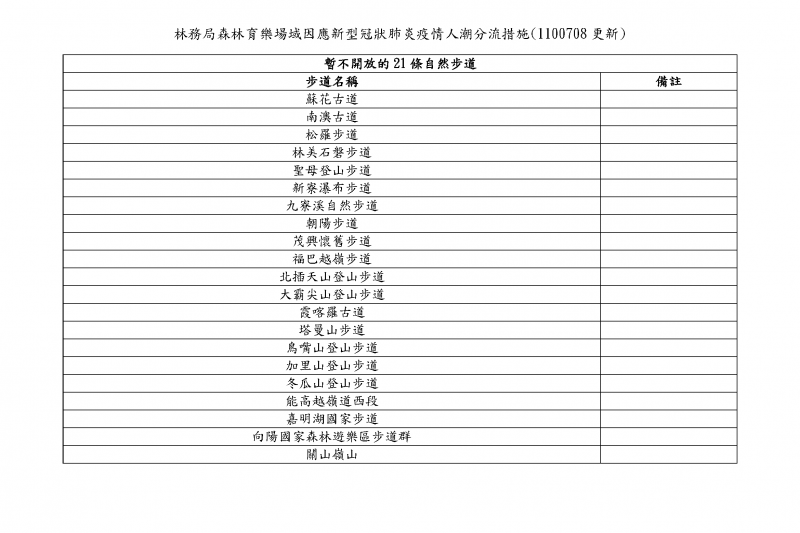 林務局森林育樂場域因應新型冠狀肺炎疫情人潮分流措施(1100708 更新)

| 暫不開放的 21 條自然步道 | |
|---|---|
| 步道名稱 | 備註 |
| 蘇花古道 | |
| 南澳古道 | |
| 松羅步道 | |
| 林美石磐步道 | |
| 聖母登山步道 | |
| 新寮瀑布步道 | |
| 九寮溪自然步道 | |
| 朝陽步道 | |
| 茂興懷舊步道 | |
| 福巴越嶺步道 | |
| 北插天山登山步道 | |
| 大霸尖山登山步道 | |
| 霞喀羅古道 | |
| 塔曼山步道 | |
| 鳥嘴山登山步道 | |
| 加里山登山步道 | |
| 冬瓜山登山步道 | |
| 能高越嶺道西段 | |
| 嘉明湖國家步道 | |
| 向陽國家森林遊樂區步道群 | |
| 關山嶺山 | |